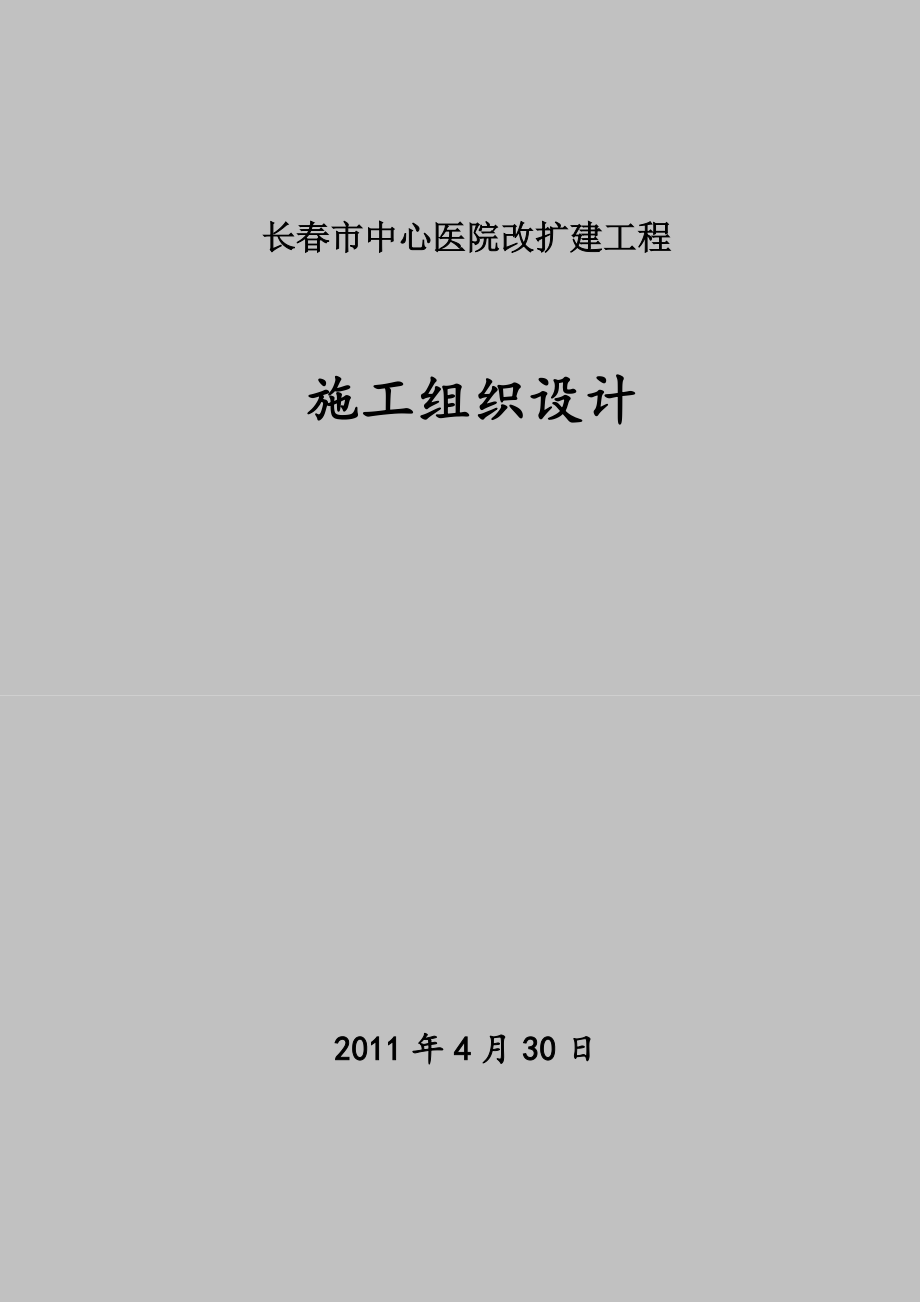 长春市中心医院改扩建工程

施工组织设计

2011 年 4 月 30 日